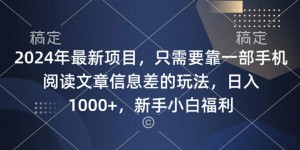 稿定 稿定

2024年最新项目，只需要靠一部手机阅读文章信息差的玩法，日入1000+，新手小白福利

©